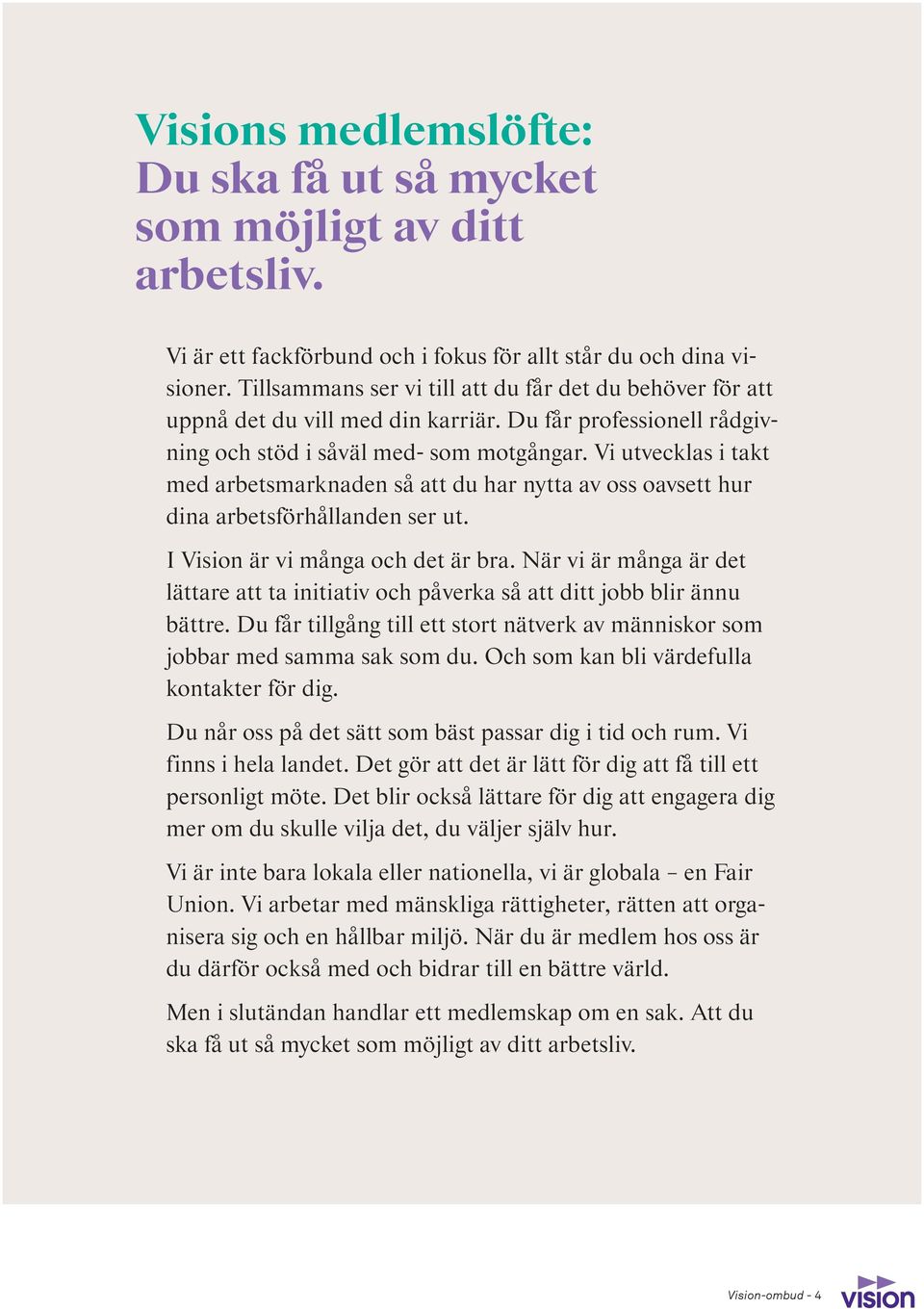 Visions medlemslöfte:
Du ska få ut så mycket som möjligt av ditt arbetsliv.

Vi är ett fackförbund och i fokus för allt står du och dina visioner. Tillsammans ser vi till att du får det du behöver för att uppnå det du vill med din karriär. Du får professionell rådgivning och stöd i såväl med- som motgångar. Vi utvecklas i takt med arbetsmarknaden så att du har nytta av oss oavsett hur dina arbetsförhållanden ser ut.

I Vision är vi många och det är bra. När vi är många är det lättare att ta initiativ och påverka så att ditt jobb blir ännu bättre. Du får tillgång till ett stort nätverk av människor som jobbar med samma sak som du. Och som kan bli värdefulla kontakter för dig.

Du når oss på det sätt som bäst passar dig i tid och rum. Vi finns i hela landet. Det gör att det är lätt för dig att få till ett personligt möte. Det blir också lättare för dig att engagera dig mer om du skulle vilja det, du väljer själv hur.

Vi är inte bara lokala eller nationella, vi är globala – en Fair Union. Vi arbetar med mänskliga rättigheter, rätten att organisera sig och en hållbar miljö. När du är medlem hos oss är du därför också med och bidrar till en bättre värld.

Men i slutändan handlar ett medlemskap om en sak. Att du ska få ut så mycket som möjligt av ditt arbetsliv.

Vision-ombud - 4

vision